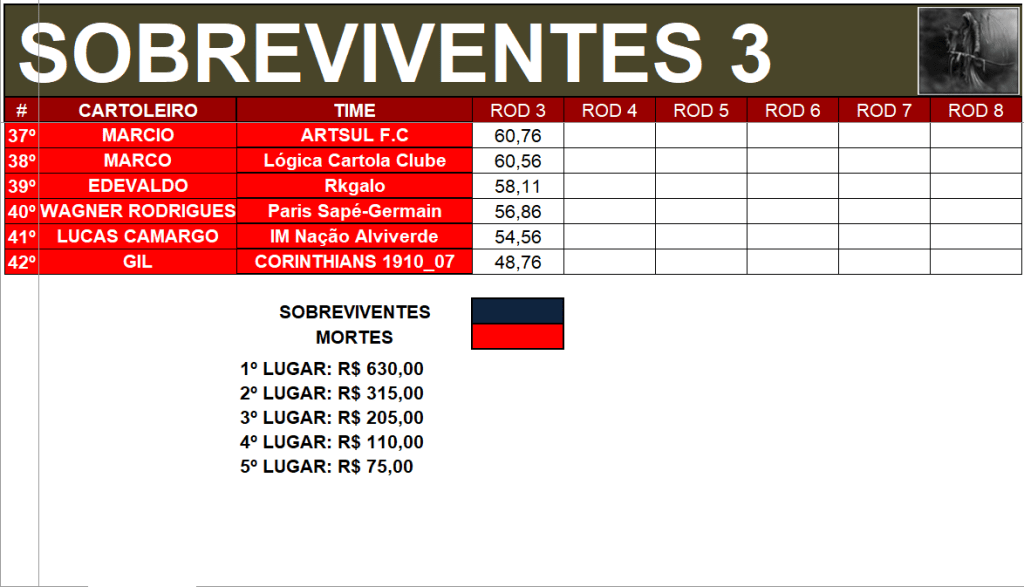 SOBREVIVENTES 3

| # | CARTOLEIRO | TIME | ROD 3 | ROD 4 | ROD 5 | ROD 6 | ROD 7 | ROD 8 |
|---|---|---|---|---|---|---|---|---|
| 37º | MARCIO | ARTSUL F.C | 60,76 | | | | | |
| 38º | MARCO | Lógica Cartola Clube | 60,56 | | | | | |
| 39º | EDEVALDO | Rkgalo | 58,11 | | | | | |
| 40º | WAGNER RODRIGUES | Paris Sapé-Germain | 56,86 | | | | | |
| 41º | LUCAS CAMARGO | IM Nação Alviverde | 54,56 | | | | | |
| 42º | GIL | CORINTHIANS 1910_07 | 48,76 | | | | | |

SOBREVIVENTES
MORTES

1º LUGAR: R$ 630,00
2º LUGAR: R$ 315,00
3º LUGAR: R$ 205,00
4º LUGAR: R$ 110,00
5º LUGAR: R$ 75,00